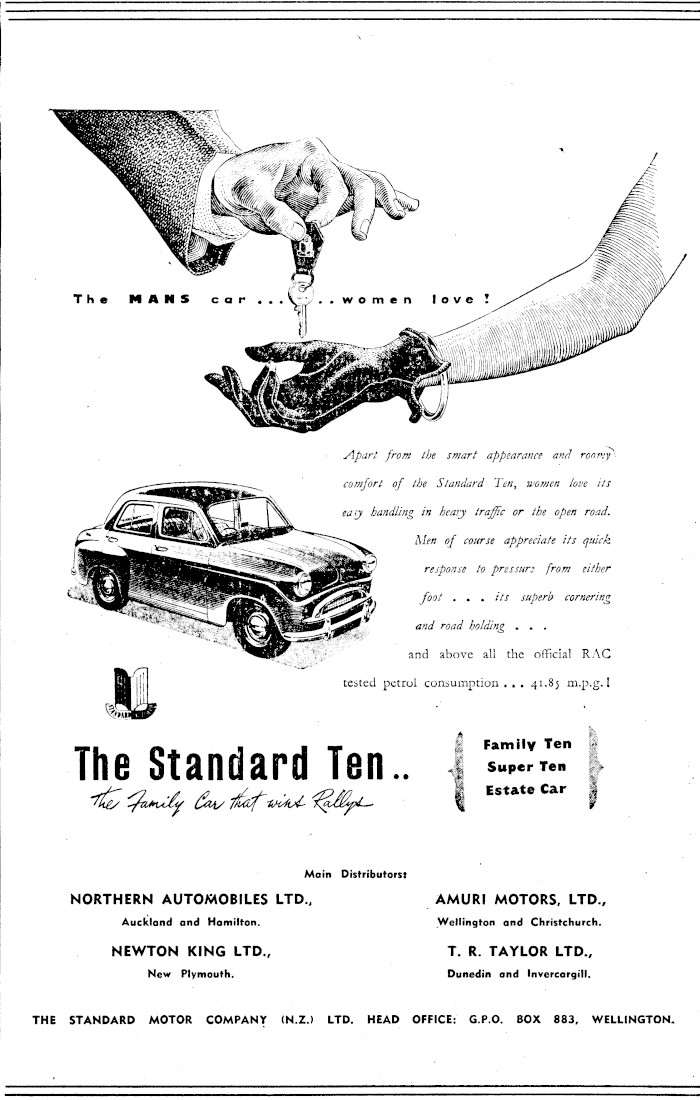 The MANS car . . . . . women love !

Apart from the smart appearance and roomy comfort of the Standard Ten, women love its easy handling in heavy traffic or the open road. Men of course appreciate its quick response to pressure from either foot . . . its superb cornering and road holding . . . and above all the official RAC tested petrol consumption . . . 41.85 m.p.g.!

The Standard Ten..
The Family Car that wins Rallys

Family Ten
Super Ten
Estate Car

Main Distributors:

NORTHERN AUTOMOBILES LTD.,
Auckland and Hamilton.

NEWTON KING LTD.,
New Plymouth.

AMURI MOTORS, LTD.,
Wellington and Christchurch.

T. R. TAYLOR LTD.,
Dunedin and Invercargill.

THE STANDARD MOTOR COMPANY (N.Z.) LTD. HEAD OFFICE: G.P.O. BOX 883, WELLINGTON.